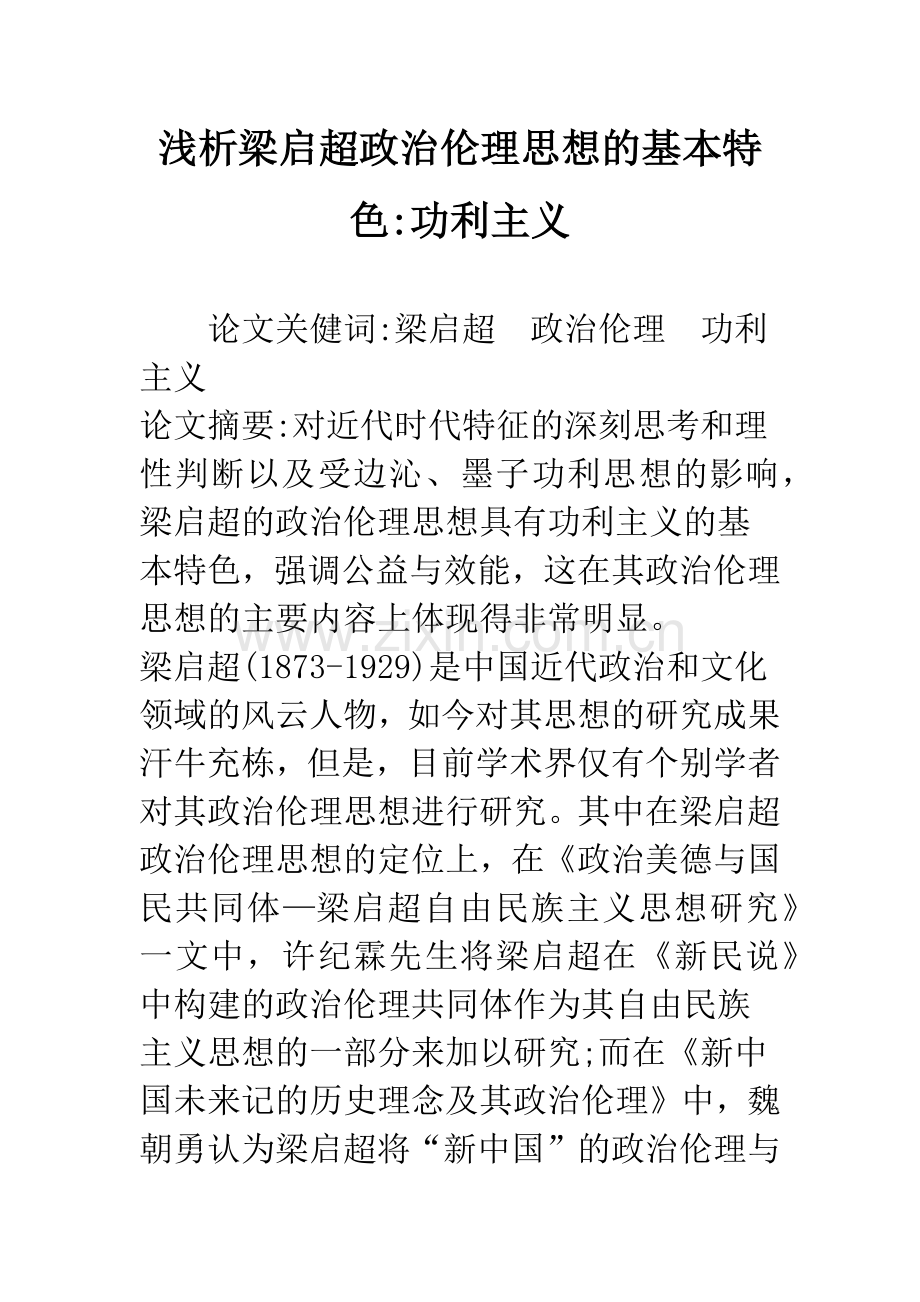 浅析梁启超政治伦理思想的基本特色:功利主义

论文关健词:梁启超　政治伦理　功利主义

论文摘要:对近代时代特征的深刻思考和理性判断以及受边沁、墨子功利思想的影响,梁启超的政治伦理思想具有功利主义的基本特色,强调公益与效能,这在其政治伦理思想的主要内容上体现得非常明显。

梁启超(1873-1929)是中国近代政治和文化领域的风云人物,如今对其思想的研究成果汗牛充栋,但是,目前学术界仅有个别学者对其政治伦理思想进行研究。其中在梁启超政治伦理思想的定位上,在《政治美德与国民共同体—梁启超自由民族主义思想研究》一文中,许纪霖先生将梁启超在《新民说》中构建的政治伦理共同体作为其自由民族主义思想的一部分来加以研究;而在《新中国未来记的历史理念及其政治伦理》中,魏朝勇认为梁启超将“新中国”的政治伦理与

www.zixin.com.cn